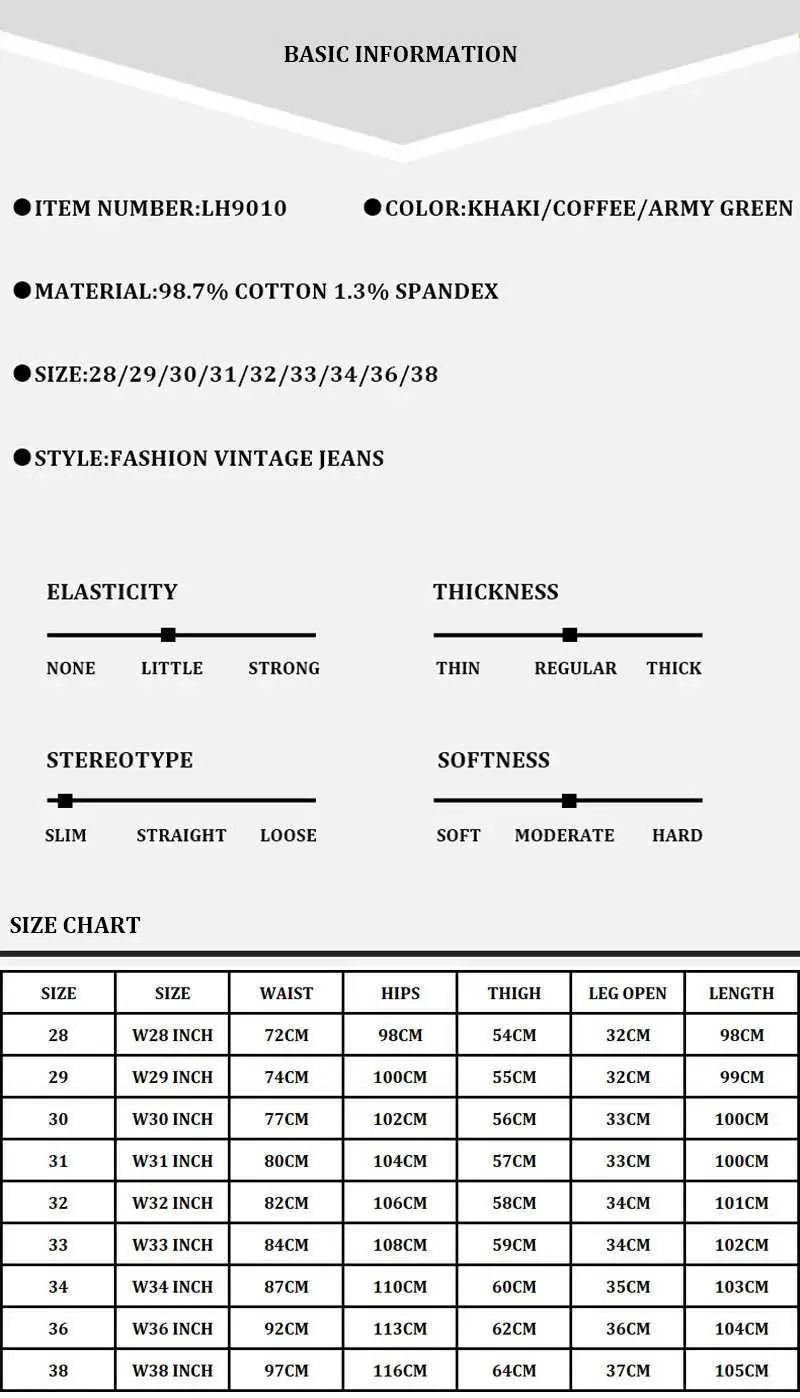 BASIC INFORMATION

●ITEM NUMBER:LH9010 ●COLOR:KHAKI/COFFEE/ARMY GREEN

●MATERIAL:98.7% COTTON 1.3% SPANDEX

●SIZE:28/29/30/31/32/33/34/36/38

●STYLE:FASHION VINTAGE JEANS

ELASTICITY

NONE LITTLE STRONG

THICKNESS

THIN REGULAR THICK

STEREOTYPE

SLIM STRAIGHT LOOSE

SOFTNESS

SOFT MODERATE HARD

SIZE CHART

| SIZE | SIZE | WAIST | HIPS | THIGH | LEG OPEN | LENGTH |
|---|---|---|---|---|---|---|
| 28 | W28 INCH | 72CM | 98CM | 54CM | 32CM | 98CM |
| 29 | W29 INCH | 74CM | 100CM | 55CM | 32CM | 99CM |
| 30 | W30 INCH | 77CM | 102CM | 56CM | 33CM | 100CM |
| 31 | W31 INCH | 80CM | 104CM | 57CM | 33CM | 100CM |
| 32 | W32 INCH | 82CM | 106CM | 58CM | 34CM | 101CM |
| 33 | W33 INCH | 84CM | 108CM | 59CM | 34CM | 102CM |
| 34 | W34 INCH | 87CM | 110CM | 60CM | 35CM | 103CM |
| 36 | W36 INCH | 92CM | 113CM | 62CM | 36CM | 104CM |
| 38 | W38 INCH | 97CM | 116CM | 64CM | 37CM | 105CM |